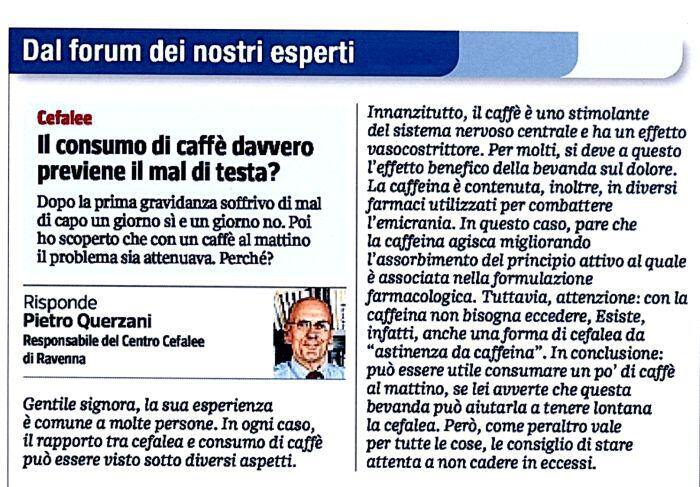 Dal forum dei nostri esperti

Cefalee

Il consumo di caffè davvero previene il mal di testa?

Dopo la prima gravidanza soffrivo di mal di capo un giorno sì e un giorno no. Poi ho scoperto che con un caffè al mattino il problema sia attenuava. Perché?

Risponde
Pietro Querzani
Responsabile del Centro Cefalee di Ravenna

Gentile signora, la sua esperienza è comune a molte persone. In ogni caso, il rapporto tra cefalea e consumo di caffè può essere visto sotto diversi aspetti.

Innanzitutto, il caffè è uno stimolante del sistema nervoso centrale e ha un effetto vasocostrittore. Per molti, si deve a questo l'effetto benefico della bevanda sul dolore. La caffeina è contenuta, inoltre, in diversi farmaci utilizzati per combattere l'emicrania. In questo caso, pare che la caffeina agisca migliorando l'assorbimento del principio attivo al quale è associata nella formulazione farmacologica. Tuttavia, attenzione: con la caffeina non bisogna eccedere, Esiste, infatti, anche una forma di cefalea da "astinenza da caffeina". In conclusione: può essere utile consumare un po' di caffè al mattino, se lei avverte che questa bevanda può aiutarla a tenere lontana la cefalea. Però, come peraltro vale per tutte le cose, le consiglio di stare attenta a non cadere in eccessi.